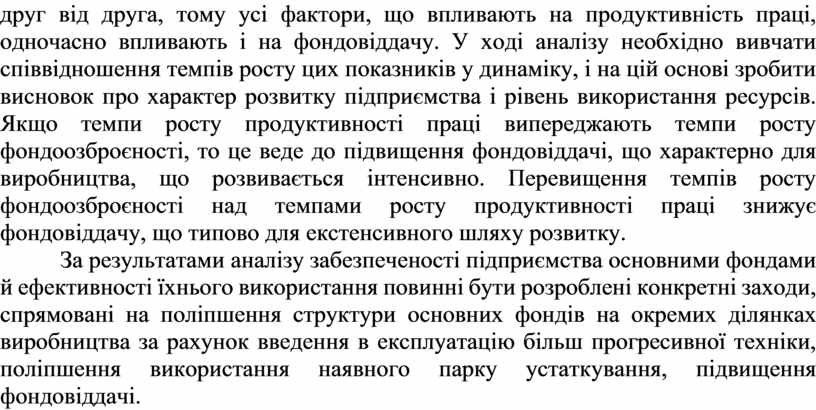 друг від друга, тому усі фактори, що впливають на продуктивність праці, одночасно впливають і на фондовіддачу. У ході аналізу необхідно вивчати співвідношення темпів росту цих показників у динаміку, і на цій основі зробити висновок про характер розвитку підприємства і рівень використання ресурсів. Якщо темпи росту продуктивності праці випереджають темпи росту фондоозброєності, то це веде до підвищення фондовіддачі, що характерно для виробництва, що розвивається інтенсивно. Перевищення темпів росту фондоозброєності над темпами росту продуктивності праці знижує фондовіддачу, що типово для екстенсивного шляху розвитку.

За результатами аналізу забезпеченості підприємства основними фондами й ефективності їхнього використання повинні бути розроблені конкретні заходи, спрямовані на поліпшення структури основних фондів на окремих ділянках виробництва за рахунок введення в експлуатацію більш прогресивної техніки, поліпшення використання наявного парку устаткування, підвищення фондовіддачі.